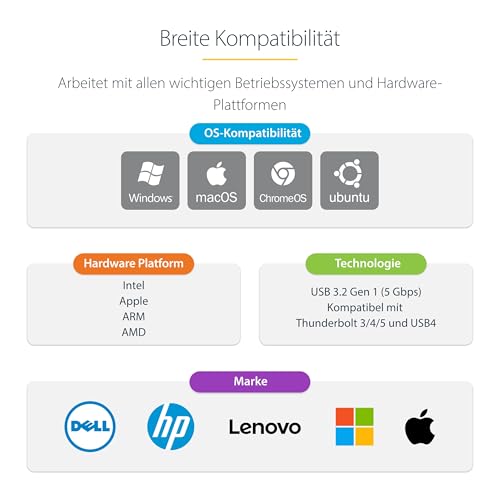 Breite Kompatibilität

Arbeitet mit allen wichtigen Betriebssystemen und Hardware-Plattformen

OS-Kompatibilität

Windows
macOS
ChromeOS
ubuntu

Hardware Platform

Intel
Apple
ARM
AMD

Technologie

USB 3.2 Gen 1 (5 Gbps)
Kompatibel mit
Thunderbolt 3/4/5 und USB4

Marke

DELL
hp
Lenovo